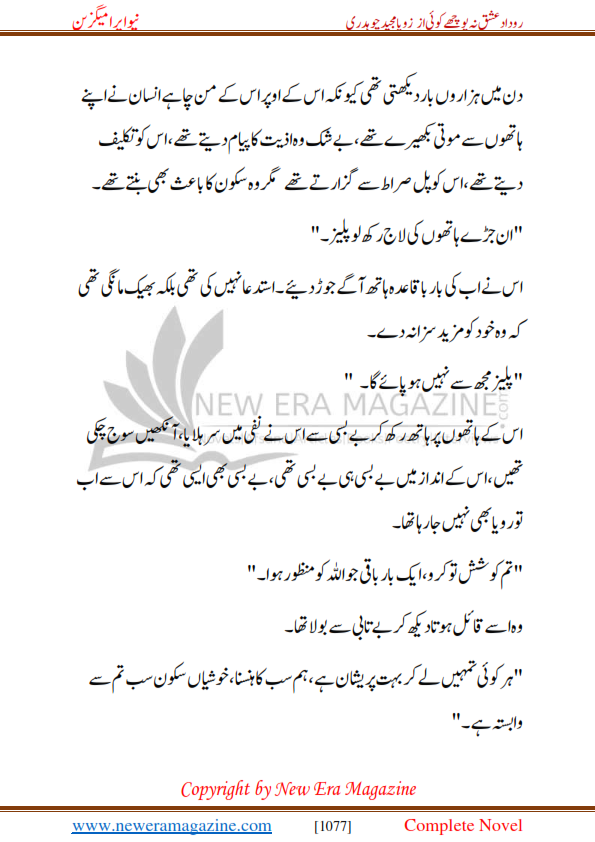 روداد عشق نہ پوچھے کوئی از زوبا مجید چوہدری

نیو ایرا میگزین

دن میں ہزاروں بار دیکھتی تھی کیونکہ اس کے اوپر اس کے من چاہے انسان نے اپنے ہاتھوں سے موتی بکھیرے تھے، بے شک وہ اذیت کا پیام دیتے تھے، اس کو تکلیف دیتے تھے، اس کو پل صراط سے گزارتے تھے مگر وہ سکون کا باعث بھی بنتے تھے۔

"ان جڑے ہاتھوں کی لاج رکھ لو پلیز۔"

اس نے اب کی بار باقاعدہ ہاتھ آگے جوڑ دیئے۔ استدعا نہیں کی تھی بلکہ بھیک مانگی تھی کہ وہ خود کو مزید سزا نہ دے۔

"پلیز مجھ سے نہیں ہو پائے گا۔"

NEW ERA MAGAZINE .com

اس کے ہاتھوں پر ہاتھ رکھ کر بے بسی سے اس نے نفی میں سر ہلایا، آنکھیں سوج چکی تھیں، اس کے انداز میں بے بسی ہی بے بسی تھی، بے بسی بھی ایسی تھی کہ اس سے اب تو رویا بھی نہیں جا رہا تھا۔

"تم کوشش تو کرو، ایک بار باقی جو اللہ کو منظور ہوا۔"

وہ اسے قائل ہوتا دیکھ کر بے تابی سے بولا تھا۔

"ہر کوئی تمہیں لے کر بہت پریشان ہے، ہم سب کا ہنسنا، خوشیاں سکون سب تم سے وابستہ ہے۔"

Copyright by New Era Magazine

www.neweramagazine.com [1077] Complete Novel